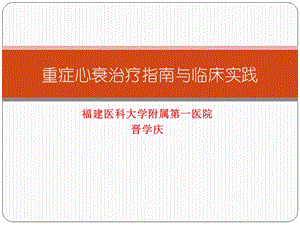 重症心衰治疗指南与临床实践

福建医科大学附属第一医院
晋学庆